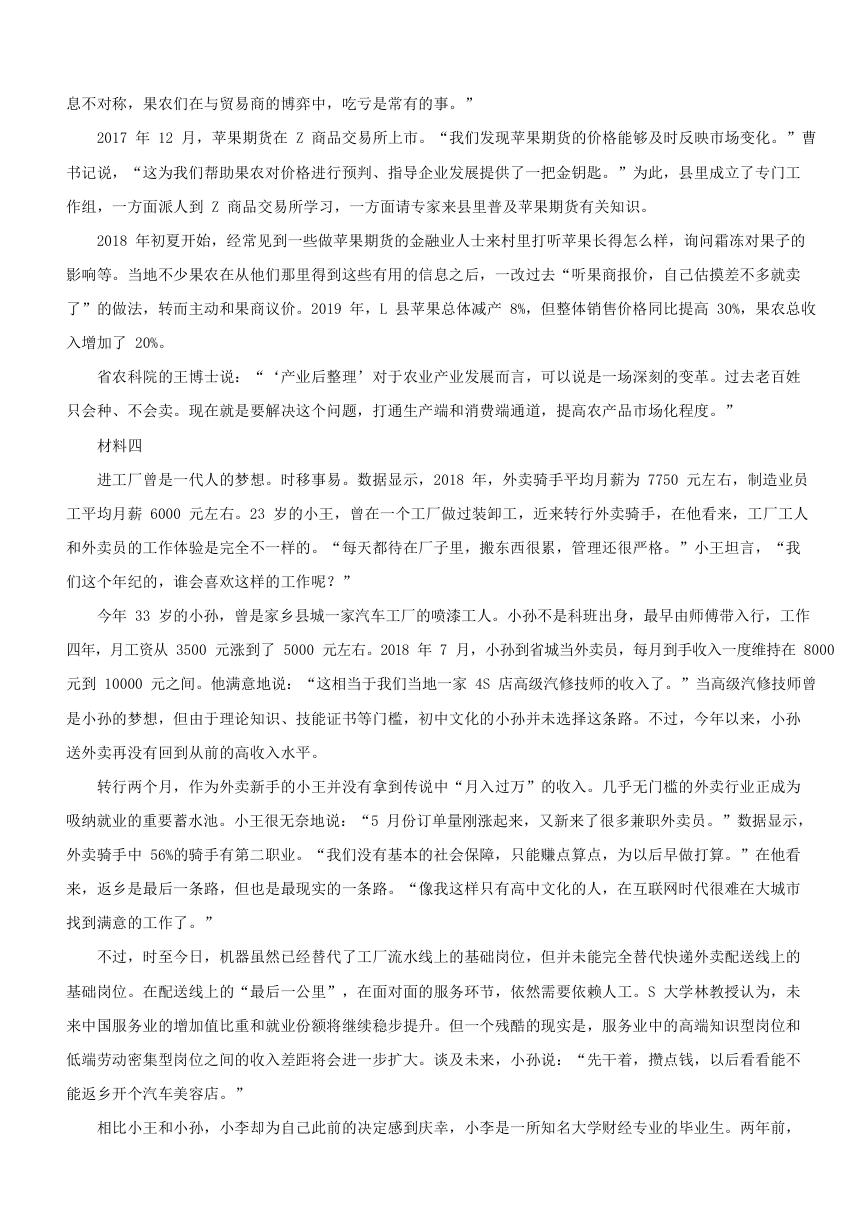 息不对称，果农们在与贸易商的博弈中，吃亏是常有的事。”

2017 年 12 月，苹果期货在 Z 商品交易所上市。“我们发现苹果期货的价格能够及时反映市场变化。”曹书记说，“这为我们帮助果农对价格进行预判、指导企业发展提供了一把金钥匙。”为此，县里成立了专门工作组，一方面派人到 Z 商品交易所学习，一方面请专家来县里普及苹果期货有关知识。

2018 年初夏开始，经常见到一些做苹果期货的金融业人士来村里打听苹果长得怎么样，询问霜冻对果子的影响等。当地不少果农在从他们那里得到这些有用的信息之后，一改过去“听果商报价，自己估摸差不多就卖了”的做法，转而主动和果商议价。2019 年，L 县苹果总体减产 8%，但整体销售价格同比提高 30%，果农总收入增加了 20%。

省农科院的王博士说：“‘产业后整理’对于农业产业发展而言，可以说是一场深刻的变革。过去老百姓只会种、不会卖。现在就是要解决这个问题，打通生产端和消费端通道，提高农产品市场化程度。”

材料四

进工厂曾是一代人的梦想。时移事易。数据显示，2018 年，外卖骑手平均月薪为 7750 元左右，制造业员工平均月薪 6000 元左右。23 岁的小王，曾在一个工厂做过装卸工，近来转行外卖骑手，在他看来，工厂工人和外卖员的工作体验是完全不一样的。“每天都待在厂子里，搬东西很累，管理还很严格。”小王坦言，“我们这个年纪的，谁会喜欢这样的工作呢？”

今年 33 岁的小孙，曾是家乡县城一家汽车工厂的喷漆工人。小孙不是科班出身，最早由师傅带入行，工作四年，月工资从 3500 元涨到了 5000 元左右。2018 年 7 月，小孙到省城当外卖员，每月到手收入一度维持在 8000 元到 10000 元之间。他满意地说：“这相当于我们当地一家 4S 店高级汽修技师的收入了。”当高级汽修技师曾是小孙的梦想，但由于理论知识、技能证书等门槛，初中文化的小孙并未选择这条路。不过，今年以来，小孙送外卖再没有回到从前的高收入水平。

转行两个月，作为外卖新手的小王并没有拿到传说中“月入过万”的收入。几乎无门槛的外卖行业正成为吸纳就业的重要蓄水池。小王很无奈地说：“5 月份订单量刚涨起来，又新来了很多兼职外卖员。”数据显示，外卖骑手中 56%的骑手有第二职业。“我们没有基本的社会保障，只能赚点算点，为以后早做打算。”在他看来，返乡是最后一条路，但也是最现实的一条路。“像我这样只有高中文化的人，在互联网时代很难在大城市找到满意的工作了。”

不过，时至今日，机器虽然已经替代了工厂流水线上的基础岗位，但并未能完全替代快递外卖配送线上的基础岗位。在配送线上的“最后一公里”，在面对面的服务环节，依然需要依赖人工。S 大学林教授认为，未来中国服务业的增加值比重和就业份额将继续稳步提升。但一个残酷的现实是，服务业中的高端知识型岗位和低端劳动密集型岗位之间的收入差距将会进一步扩大。谈及未来，小孙说：“先干着，攒点钱，以后看看能不能返乡开个汽车美容店。”

相比小王和小孙，小李却为自己此前的决定感到庆幸，小李是一所知名大学财经专业的毕业生。两年前，